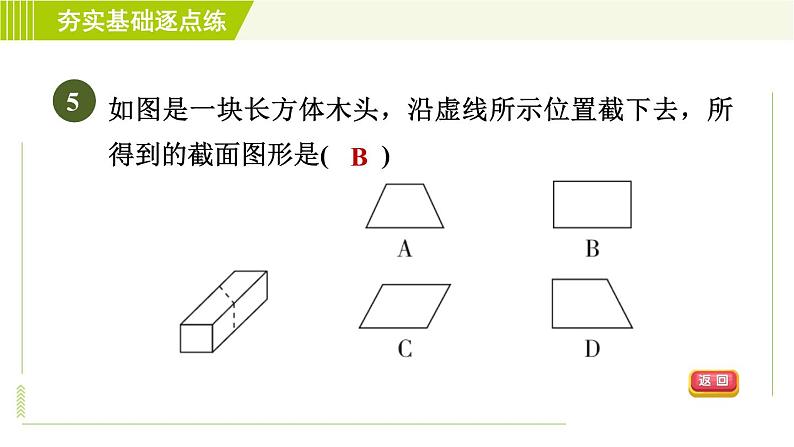 夯实基础逐点练

5 如图是一块长方体木头，沿虚线所示位置截下去，所得到的截面图形是( B )

A

B

C

D

返回